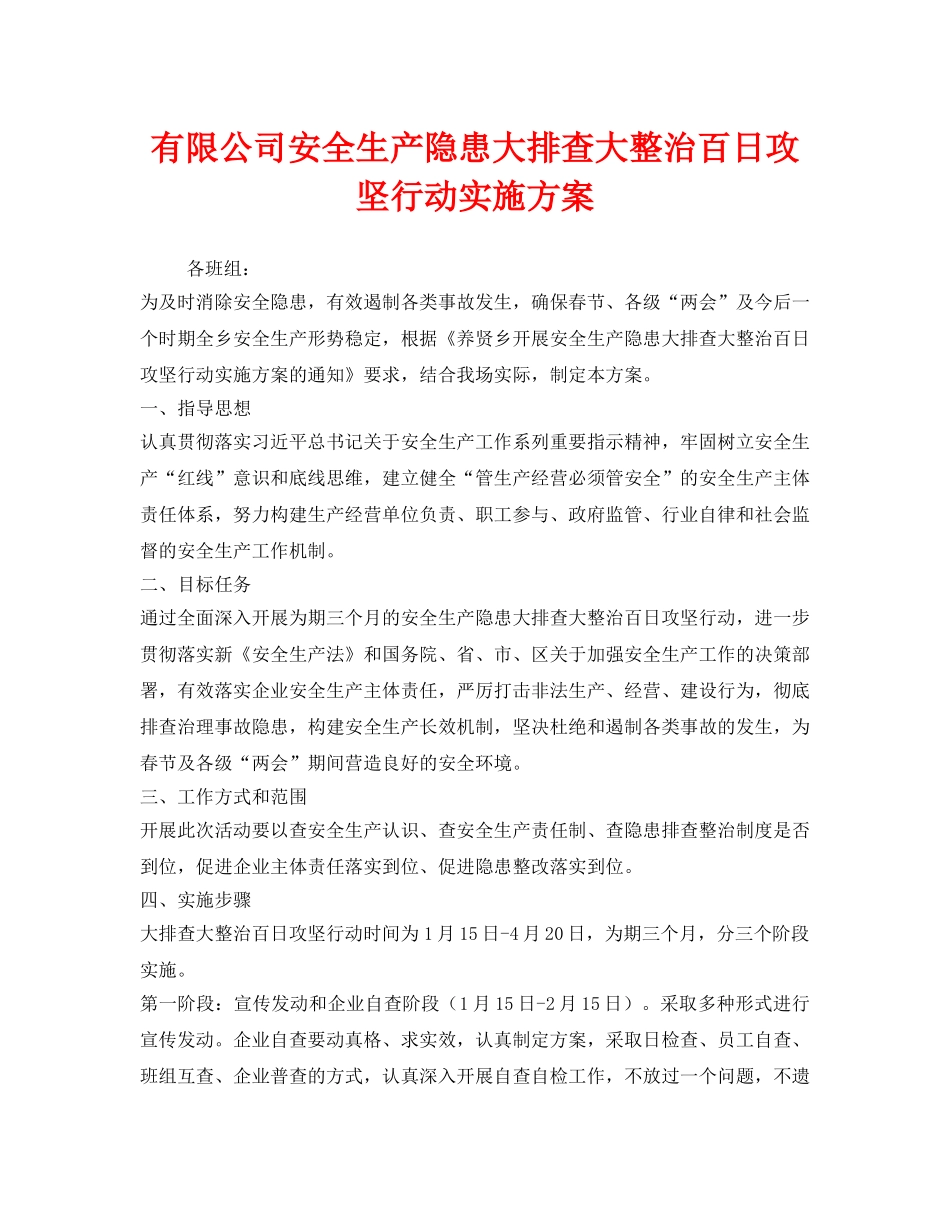 有限公司安全生产隐患大排查大整治百日攻坚行动实施方案

各班组：

为及时消除安全隐患，有效遏制各类事故发生，确保春节、各级“两会”及今后一个时期全乡安全生产形势稳定，根据《养贤乡开展安全生产隐患大排查大整治百日攻坚行动实施方案的通知》要求，结合我场实际，制定本方案。

一、指导思想

认真贯彻落实习近平总书记关于安全生产工作系列重要指示精神，牢固树立安全生产“红线”意识和底线思维，建立健全“管生产经营必须管安全”的安全生产主体责任体系，努力构建生产经营单位负责、职工参与、政府监管、行业自律和社会监督的安全生产工作机制。

二、目标任务

通过全面深入开展为期三个月的安全生产隐患大排查大整治百日攻坚行动，进一步贯彻落实新《安全生产法》和国务院、省、市、区关于加强安全生产工作的决策部署，有效落实企业安全生产主体责任，严厉打击非法生产、经营、建设行为，彻底排查治理事故隐患，构建安全生产长效机制，坚决杜绝和遏制各类事故的发生，为春节及各级“两会”期间营造良好的安全环境。

三、工作方式和范围

开展此次活动要以查安全生产认识、查安全生产责任制、查隐患排查整治制度是否到位，促进企业主体责任落实到位、促进隐患整改落实到位。

四、实施步骤

大排查大整治百日攻坚行动时间为1月15日-4月20日，为期三个月，分三个阶段实施。

第一阶段：宣传发动和企业自查阶段（1月15日-2月15日）。采取多种形式进行宣传发动。企业自查要动真格、求实效，认真制定方案，采取日检查、员工自查、班组互查、企业普查的方式，认真深入开展自查自检工作，不放过一个问题，不遗